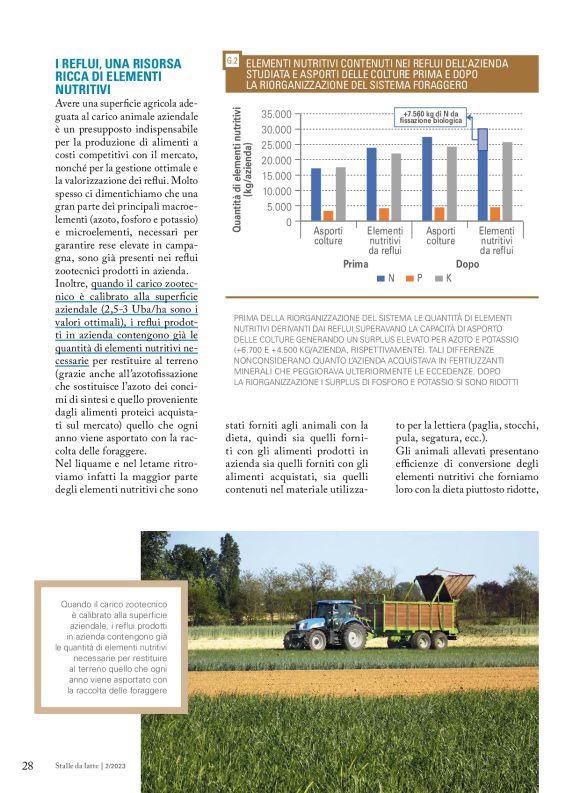 I REFLUI, UNA RISORSA RICCA DI ELEMENTI NUTRITIVI

Avere una superficie agricola adeguata al carico animale aziendale è un presupposto indispensabile per la produzione di alimenti a costi competitivi con il mercato, nonché per la gestione ottimale e la valorizzazione dei reflui. Molto spesso ci dimentichiamo che una gran parte dei principali macroelementi (azoto, fosforo e potassio) e microelementi, necessari per garantire rese elevate in campagna, sono già presenti nei reflui zootecnici prodotti in azienda.

Inoltre, quando il carico zootecnico è calibrato alla superficie aziendale (2,5-3 Uba/ha sono i valori ottimali), i reflui prodotti in azienda contengono già le quantità di elementi nutritivi necessarie per restituire al terreno (grazie anche all'azotofissazione che sostituisce l'azoto dei concimi di sintesi e quello proveniente dagli alimenti proteici acquistati sul mercato) quello che ogni anno viene asportato con la raccolta delle foraggere.

Nel liquame e nel letame ritroviamo infatti la maggior parte degli elementi nutritivi che sono

G.2 ELEMENTI NUTRITIVI CONTENUTI NEI REFLUI DELL'AZIENDA STUDIATA E ASPORTI DELLE COLTURE PRIMA E DOPO LA RIORGANIZZAZIONE DEL SISTEMA FORAGGERO

Quantità di elementi nutritivi (kg/azienda)

35.000
30.000
25.000
20.000
15.000
10.000
5.000
0

+7.560 kg di N da fissazione biologica

Asporti colture
Elementi nutritivi da reflui
Asporti colture
Elementi nutritivi da reflui

Prima
Dopo

N P K

PRIMA DELLA RIORGANIZZAZIONE DEL SISTEMA LE QUANTITÀ DI ELEMENTI NUTRITIVI DERIVANTI DAI REFLUI SUPERAVANO LA CAPACITÀ DI ASPORTO DELLE COLTURE GENERANDO UN SURPLUS ELEVATO PER AZOTO E POTASSIO (+6.700 E +4.500 KG/AZIENDA, RISPETTIVAMENTE). TALI DIFFERENZE NONCONSIDERANO QUANTO L'AZIENDA ACQUISTAVA IN FERTILIZZANTI MINERALI CHE PEGGIORAVA ULTERIORMENTE LE ECCEDENZE. DOPO LA RIORGANIZZAZIONE I SURPLUS DI FOSFORO E POTASSIO SI SONO RIDOTTI

stati forniti agli animali con la dieta, quindi sia quelli forniti con gli alimenti prodotti in azienda sia quelli forniti con gli alimenti acquistati, sia quelli contenuti nel materiale utilizzato per la lettiera (paglia, stocchi, pula, segatura, ecc.).

Gli animali allevati presentano efficienze di conversione degli elementi nutritivi che forniamo loro con la dieta piuttosto ridotte,

Quando il carico zootecnico è calibrato alla superficie aziendale, i reflui prodotti in azienda contengono già le quantità di elementi nutritivi necessarie per restituire al terreno quello che ogni anno viene asportato con la raccolta delle foraggere

28 Stalle da latte | 2/2023